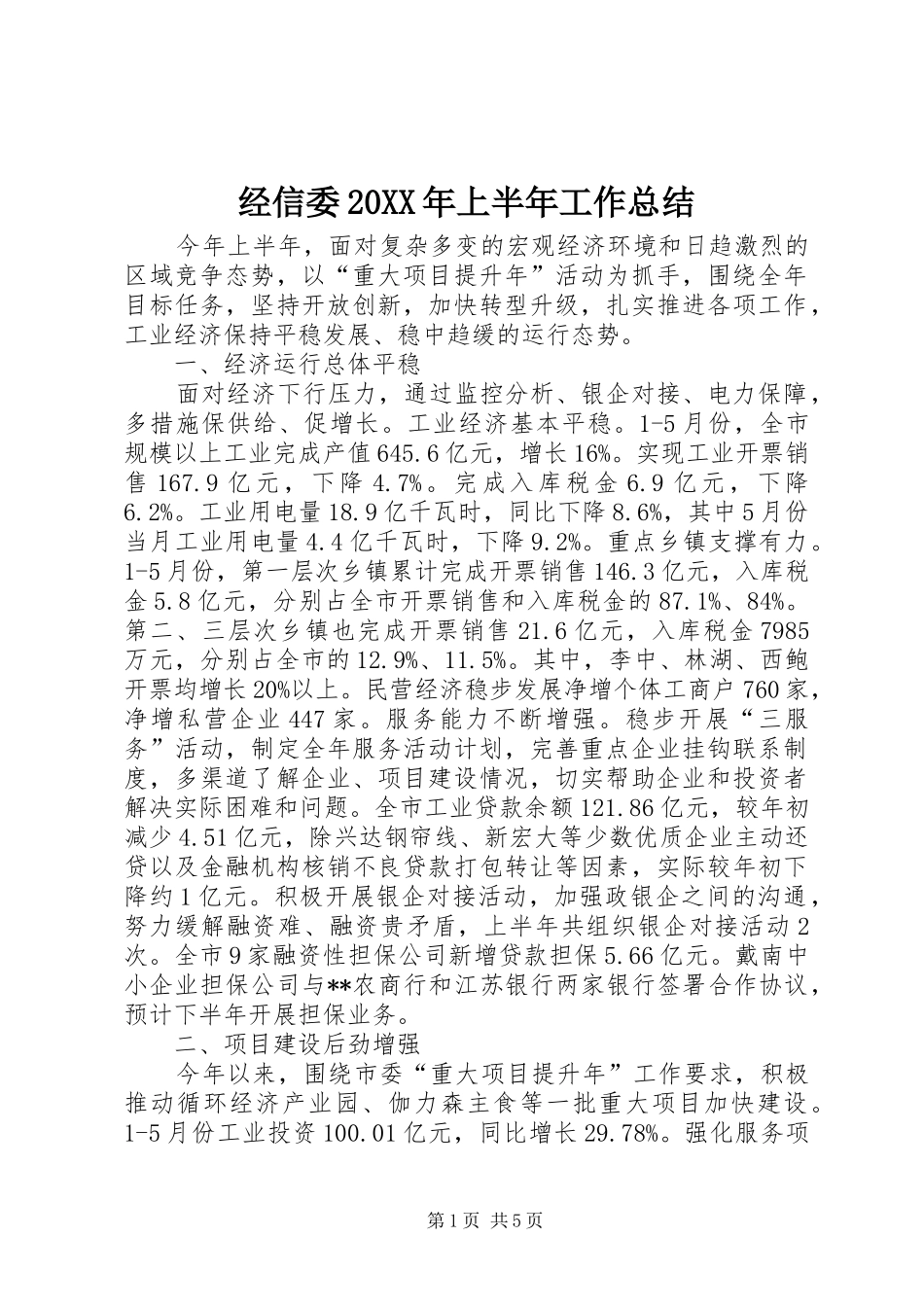 经信委20XX年上半年工作总结

今年上半年，面对复杂多变的宏观经济环境和日趋激烈的区域竞争态势，以“重大项目提升年”活动为抓手，围绕全年目标任务，坚持开放创新，加快转型升级，扎实推进各项工作，工业经济保持平稳发展、稳中趋缓的运行态势。

一、经济运行总体平稳

面对经济下行压力，通过监控分析、银企对接、电力保障，多措施保供给、促增长。工业经济基本平稳。1-5月份，全市规模以上工业完成产值645.6亿元，增长16%。实现工业开票销售167.9亿元，下降4.7%。完成入库税金6.9亿元，下降6.2%。工业用电量18.9亿千瓦时，同比下降8.6%，其中5月份当月工业用电量4.4亿千瓦时，下降9.2%。重点乡镇支撑有力。1-5月份，第一层次乡镇累计完成开票销售146.3亿元，入库税金5.8亿元，分别占全市开票销售和入库税金的87.1%、84%。第二、三层次乡镇也完成开票销售21.6亿元，入库税金7985万元，分别占全市的12.9%、11.5%。其中，李中、林湖、西鲍开票均增长20%以上。民营经济稳步发展净增个体工商户760家，净增私营企业447家。服务能力不断增强。稳步开展“三服务”活动，制定全年服务活动计划，完善重点企业挂钩联系制度，多渠道了解企业、项目建设情况，切实帮助企业和投资者解决实际困难和问题。全市工业贷款余额121.86亿元，较年初减少4.51亿元，除兴达钢帘线、新宏大等少数优质企业主动还贷以及金融机构核销不良贷款打包转让等因素，实际较年初下降约1亿元。积极开展银企对接活动，加强政银企之间的沟通，努力缓解融资难、融资贵矛盾，上半年共组织银企对接活动2次。全市9家融资性担保公司新增贷款担保5.66亿元。戴南中小企业担保公司与**农商行和江苏银行两家银行签署合作协议，预计下半年开展担保业务。

二、项目建设后劲增强

今年以来，围绕市委“重大项目提升年”工作要求，积极推动循环经济产业园、伽力森主食等一批重大项目加快建设。1-5月份工业投资100.01亿元，同比增长29.78%。强化服务项

第1页 共5页